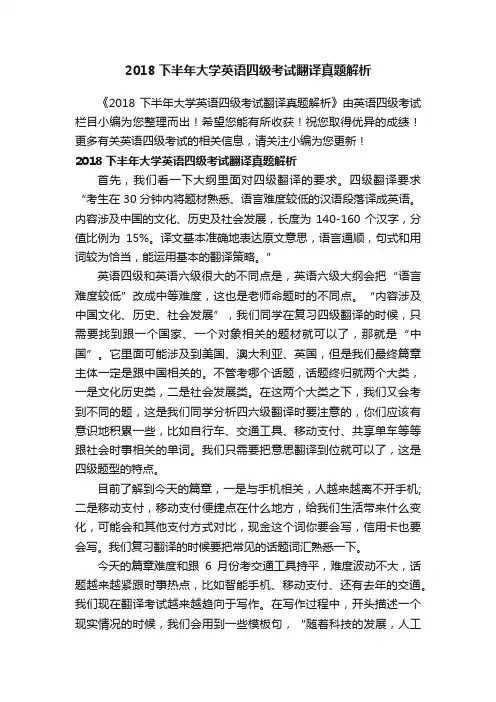 2018 下半年大学英语四级考试翻译真题解析

《2018 下半年大学英语四级考试翻译真题解析》由英语四级考试栏目小编为您整理而出！希望您能有所收获！祝您取得优异的成绩！更多有关英语四级考试的相关信息，请关注小编为您更新！

2018 下半年大学英语四级考试翻译真题解析

首先，我们看一下大纲里面对四级翻译的要求。四级翻译要求“考生在 30 分钟内将题材熟悉、语言难度较低的汉语段落译成英语。内容涉及中国的文化、历史及社会发展，长度为 140-160 个汉字，分值比例为 15%。译文基本准确地表达原文意思，语言通顺，句式和用词较为恰当，能运用基本的翻译策略。”

英语四级和英语六级很大的不同点是，英语六级大纲会把“语言难度较低”改成中等难度，这也是老师命题时的不同点。“内容涉及中国文化、历史、社会发展”，我们同学在复习四级翻译的时候，只需要找到跟一个国家、一个对象相关的题材就可以了，那就是“中国”。它里面可能涉及到美国、澳大利亚、英国，但是我们最终篇章主体一定是跟中国相关的。不管考哪个话题，话题终归就两个大类，一是文化历史类，二是社会发展类。在这两个大类之下，我们又会考到不同的题，这是我们同学分析四六级翻译时要注意的，你们应该有意识地积累一些，比如自行车、交通工具、移动支付、共享单车等等跟社会时事相关的单词。我们只需要把意思翻译到位就可以了，这是四级题型的特点。

目前了解到今天的篇章，一是与手机相关，人越来越离不开手机；二是移动支付，移动支付便捷点在什么地方，给我们生活带来什么变化，可能会和其他支付方式对比，现金这个词你要会写，信用卡也要会写。我们复习翻译的时候要把常见的话题词汇熟悉一下。

今天的篇章难度和跟 6 月份考交通工具持平，难度波动不大，话题越来越紧跟时事热点，比如智能手机、移动支付、还有去年的交通。我们现在翻译考试越来越趋向于写作。在写作过程中，开头描述一个现实情况的时候，我们会用到一些模板句，“随着科技的发展，人工